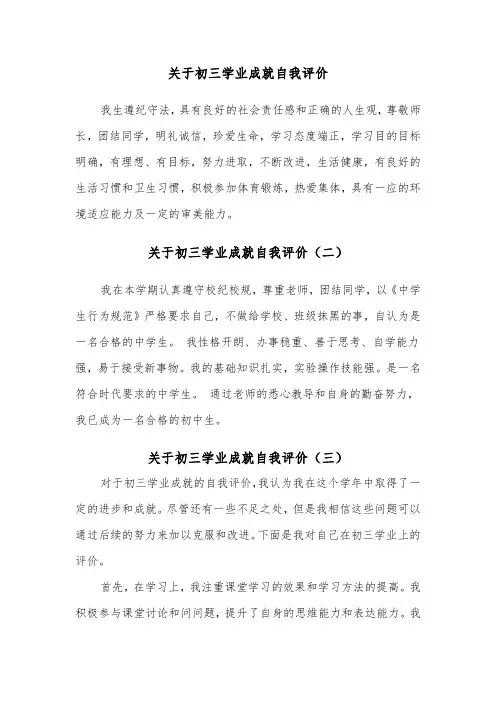 关于初三学业成就自我评价

我生遵纪守法，具有良好的社会责任感和正确的人生观，尊敬师长，团结同学，明礼诚信，珍爱生命，学习态度端正，学习目的目标明确，有理想、有目标，努力进取，不断改进，生活健康，有良好的生活习惯和卫生习惯，积极参加体育锻炼，热爱集体，具有一应的环境适应能力及一定的审美能力。

关于初三学业成就自我评价（二）

我在本学期认真遵守校纪校规，尊重老师，团结同学，以《中学生行为规范》严格要求自己，不做给学校、班级抹黑的事，自认为是一名合格的中学生。 我性格开朗、办事稳重、善于思考、自学能力强，易于接受新事物。我的基础知识扎实，实验操作技能强。是一名符合时代要求的中学生。 通过老师的悉心教导和自身的勤奋努力，我已成为一名合格的初中生。

关于初三学业成就自我评价（三）

对于初三学业成就的自我评价，我认为我在这个学年中取得了一定的进步和成就。尽管还有一些不足之处，但是我相信这些问题可以通过后续的努力来加以克服和改进。下面是我对自己在初三学业上的评价。

首先，在学习上，我注重课堂学习的效果和学习方法的提高。我积极参与课堂讨论和问问题，提升了自身的思维能力和表达能力。我